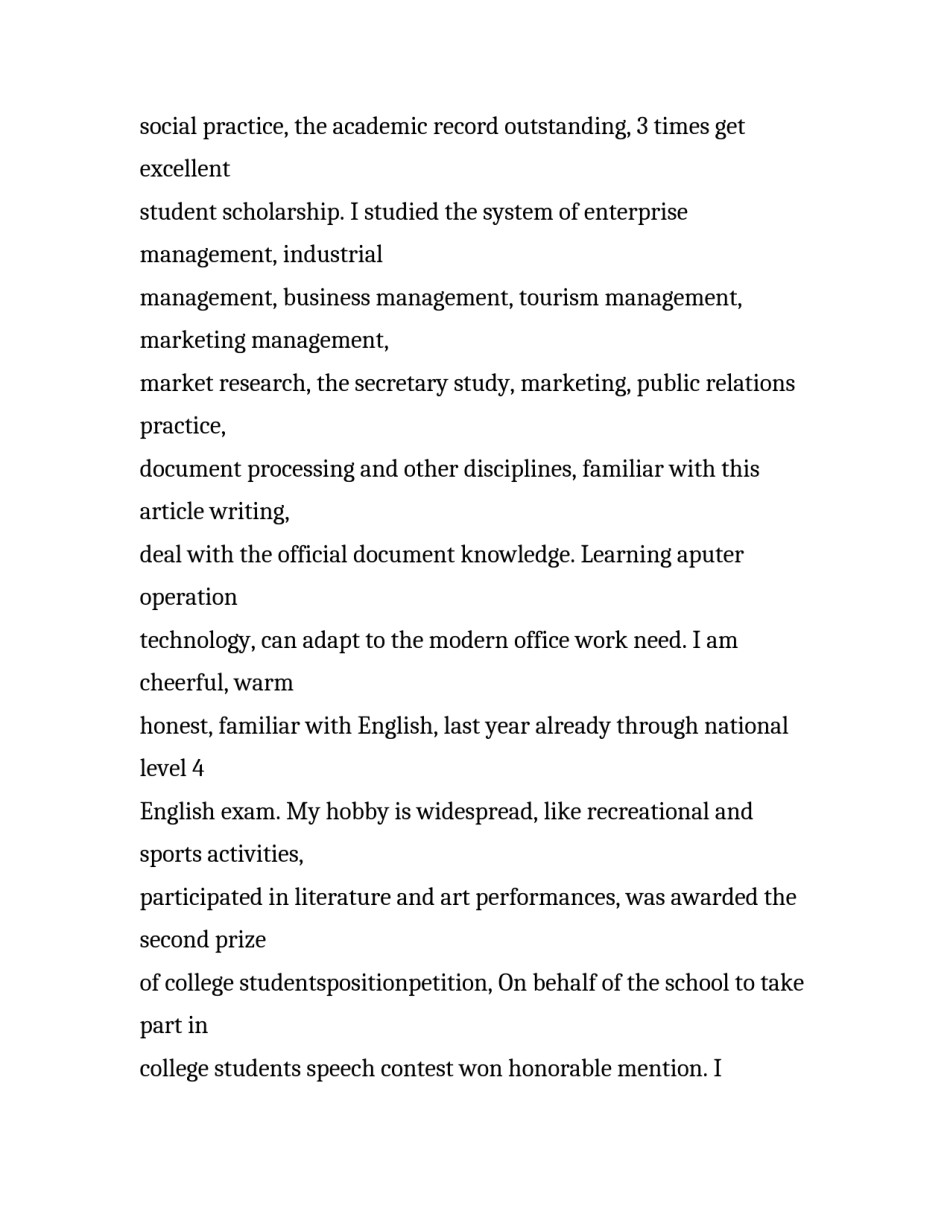 social practice, the academic record outstanding, 3 times get excellent
student scholarship. I studied the system of enterprise management, industrial
management, business management, tourism management, marketing management,
market research, the secretary study, marketing, public relations practice,
document processing and other disciplines, familiar with this article writing,
deal with the official document knowledge. Learning aputer operation
technology, can adapt to the modern office work need. I am cheerful, warm
honest, familiar with English, last year already through national level 4
English exam. My hobby is widespread, like recreational and sports activities,
participated in literature and art performances, was awarded the second prize
of college studentspositionpetition, On behalf of the school to take part in
college students speech contest won honorable mention. I